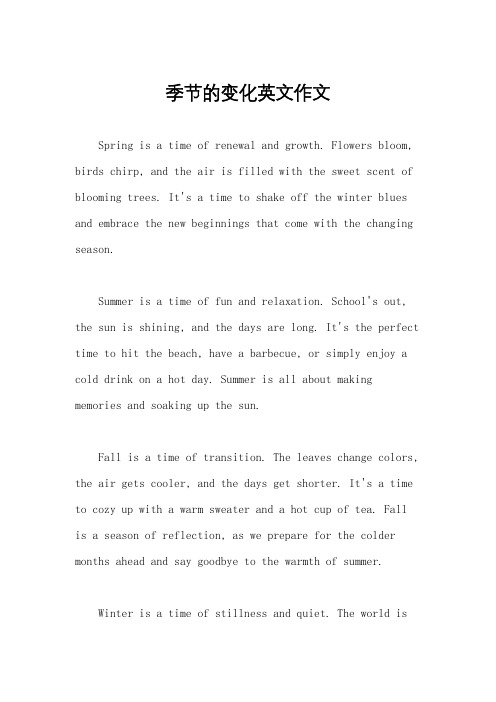 季节的变化英文作文

Spring is a time of renewal and growth. Flowers bloom, birds chirp, and the air is filled with the sweet scent of blooming trees. It's a time to shake off the winter blues and embrace the new beginnings that come with the changing season.

Summer is a time of fun and relaxation. School's out, the sun is shining, and the days are long. It's the perfect time to hit the beach, have a barbecue, or simply enjoy a cold drink on a hot day. Summer is all about making memories and soaking up the sun.

Fall is a time of transition. The leaves change colors, the air gets cooler, and the days get shorter. It's a time to cozy up with a warm sweater and a hot cup of tea. Fall is a season of reflection, as we prepare for the colder months ahead and say goodbye to the warmth of summer.

Winter is a time of stillness and quiet. The world is